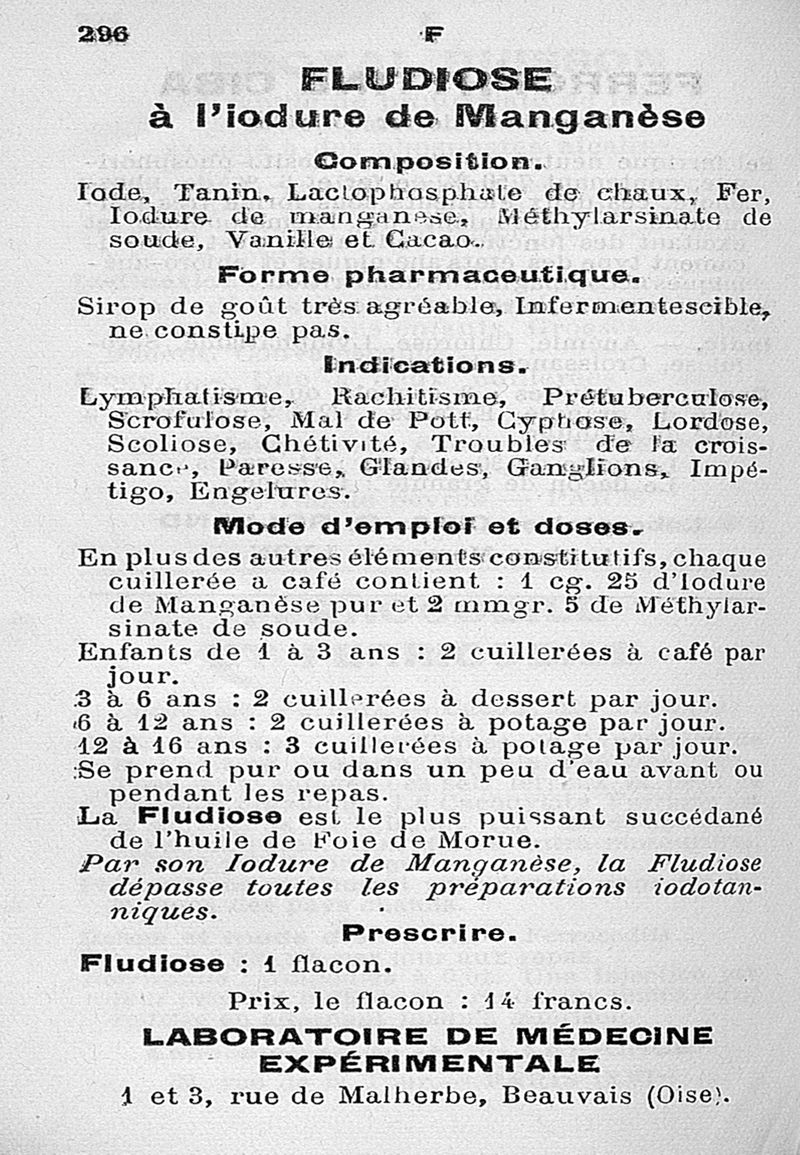 296 F

FLUDIOSE
à l'iodure de Manganèse

Composition.

Iode, Tanin, Lactophosphate de chaux, Fer, Iodure de manganèse, Méthylarsinate de soude, Vanille et Cacao.

Forme pharmaceutique.

Sirop de goût très agréable, Infermentescible, ne constipe pas.

Indications.

Lymphatisme, Rachitisme, Prétuberculose, Scrofulose, Mal de Pott, Cyphose, Lordose, Scoliose, Chétivité, Troubles de la croissance, Paresse, Glandes, Ganglions, Impétigo, Engelures.

Mode d'emploi et doses.

En plus des autres éléments constitutifs, chaque cuillerée a café contient : 1 cg. 25 d'Iodure de Manganèse pur et 2 mmgr. 5 de Méthylarsinate de soude.

Enfants de 1 à 3 ans : 2 cuillerées à café par jour.

3 à 6 ans : 2 cuillerées à dessert par jour.

6 à 12 ans : 2 cuillerées à potage par jour.

12 à 16 ans : 3 cuillerées à potage par jour.

Se prend pur ou dans un peu d'eau avant ou pendant les repas.

La Fludiose est le plus puissant succédané de l'huile de Foie de Morue.

Par son Iodure de Manganèse, la Fludiose dépasse toutes les préparations iodotanniques.

Prescrire.

Fludiose : 1 flacon.

Prix, le flacon : 14 francs.

LABORATOIRE DE MÉDECINE EXPÉRIMENTALE

1 et 3, rue de Malherbe, Beauvais (Oise).